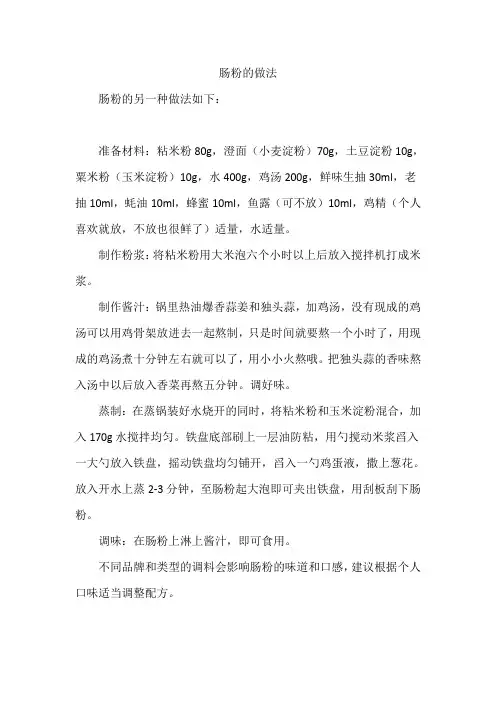 肠粉的做法

肠粉的另一种做法如下：

准备材料：粘米粉 80g，澄面（小麦淀粉）70g，土豆淀粉 10g，粟米粉（玉米淀粉）10g，水 400g，鸡汤 200g，鲜味生抽 30ml，老抽 10ml，蚝油 10ml，蜂蜜 10ml，鱼露（可不放）10ml，鸡精（个人喜欢就放，不放也很鲜了）适量，水适量。

制作粉浆：将粘米粉用大米泡六个小时以上后放入搅拌机打成米浆。

制作酱汁：锅里热油爆香蒜姜和独头蒜，加鸡汤，没有现成的鸡汤可以用鸡骨架放进去一起熬制，只是时间就要熬一个小时了，用现成的鸡汤煮十分钟左右就可以了，用小小火熬哦。把独头蒜的香味熬入汤中以后放入香菜再熬五分钟。调好味。

蒸制：在蒸锅装好水烧开的同时，将粘米粉和玉米淀粉混合，加入 170g 水搅拌均匀。铁盘底部刷上一层油防粘，用勺搅动米浆舀入一大勺放入铁盘，摇动铁盘均匀铺开，舀入一勺鸡蛋液，撒上葱花。放入开水上蒸 2-3 分钟，至肠粉起大泡即可夹出铁盘，用刮板刮下肠粉。

调味：在肠粉上淋上酱汁，即可食用。

不同品牌和类型的调料会影响肠粉的味道和口感，建议根据个人口味适当调整配方。